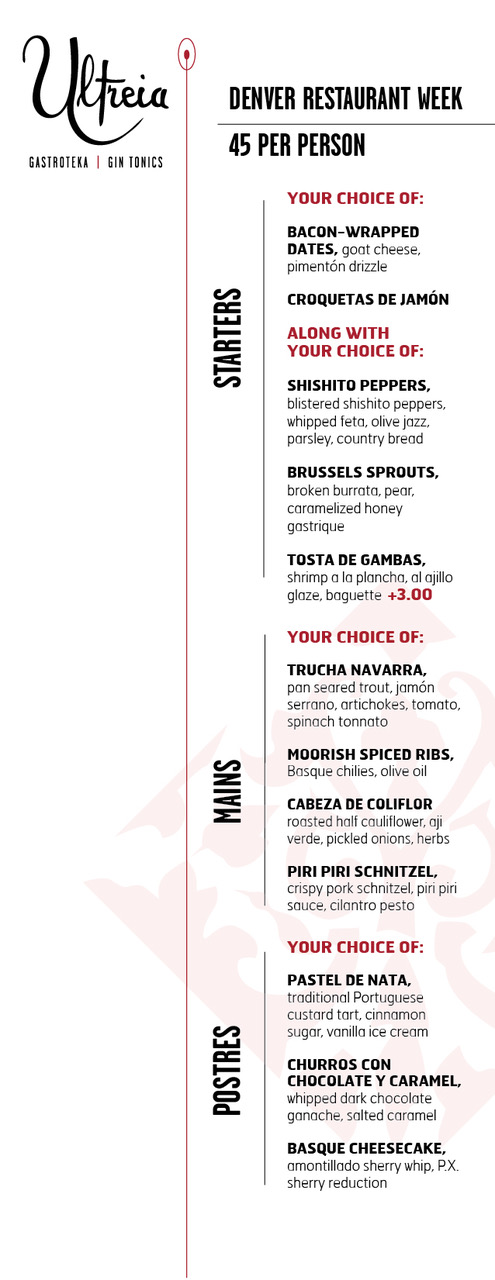 Ultreia
GASTROTEKA | GIN TONICS

DENVER RESTAURANT WEEK

45 PER PERSON

STARTERS

YOUR CHOICE OF:

BACON-WRAPPED DATES, goat cheese, pimentón drizzle

CROQUETAS DE JAMÓN

ALONG WITH YOUR CHOICE OF:

SHISHITO PEPPERS, blistered shishito peppers, whipped feta, olive jazz, parsley, country bread

BRUSSELS SPROUTS, broken burrata, pear, caramelized honey gastrique

TOSTA DE GAMBAS, shrimp a la plancha, al ajillo glaze, baguette +3.00

MAINS

YOUR CHOICE OF:

TRUCHA NAVARRA, pan seared trout, jamón serrano, artichokes, tomato, spinach tonnato

MOORISH SPICED RIBS, Basque chilies, olive oil

CABEZA DE COLIFLOR roasted half cauliflower, aji verde, pickled onions, herbs

PIRI PIRI SCHNITZEL, crispy pork schnitzel, piri piri sauce, cilantro pesto

POSTRES

YOUR CHOICE OF:

PASTEL DE NATA, traditional Portuguese custard tart, cinnamon sugar, vanilla ice cream

CHURROS CON CHOCOLATE Y CARAMEL, whipped dark chocolate ganache, salted caramel

BASQUE CHEESECAKE, amontillado sherry whip, P.X. sherry reduction